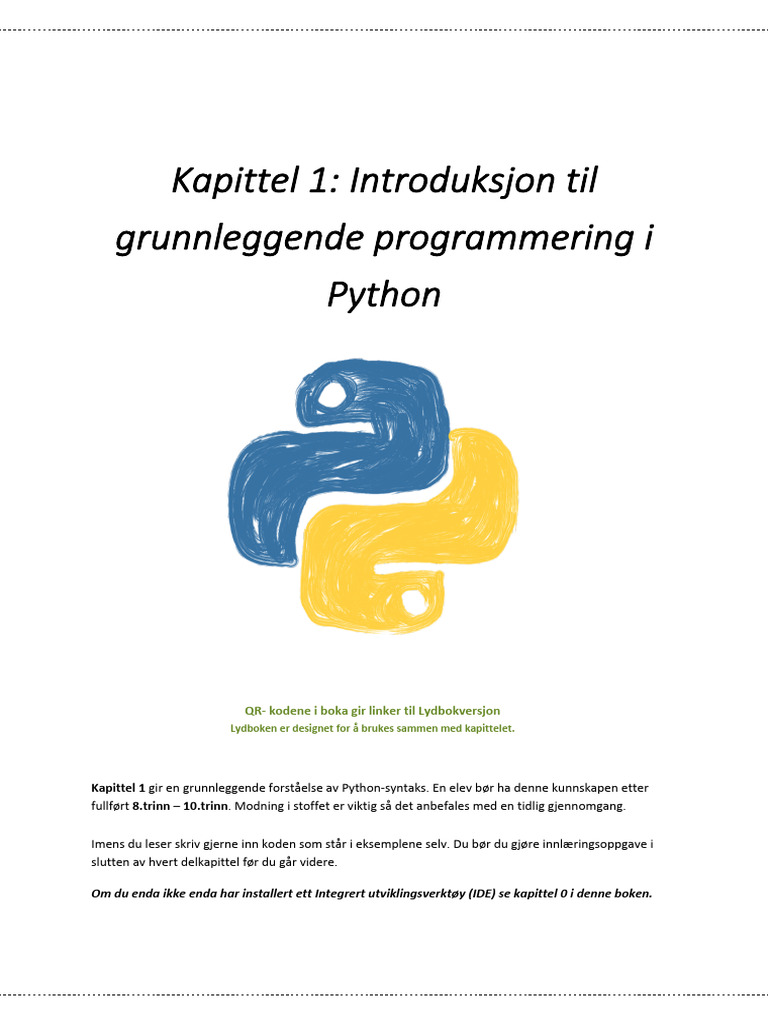 Kapittel 1: Introduksjon til grunnleggende programmering i Python

QR- kodene i boka gir linker til Lydbokversjon
Lydboken er designet for å brukes sammen med kapittelet.

Kapittel 1 gir en grunnleggende forståelse av Python-syntaks. En elev bør ha denne kunnskapen etter fullført 8.trinn – 10.trinn. Modning i stoffet er viktig så det anbefales med en tidlig gjennomgang.

Imens du leser skriv gjerne inn koden som står i eksemplene selv. Du bør du gjøre innlæringsoppgave i slutten av hvert delkapittel før du går videre.

Om du enda ikke enda har installert ett Integrert utviklingsverktøy (IDE) se kapittel 0 i denne boken.